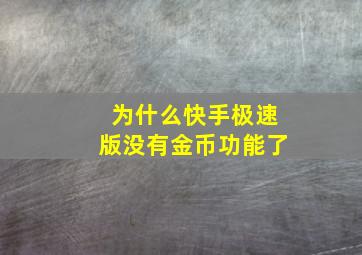 为什么快手极速版没有金币功能了